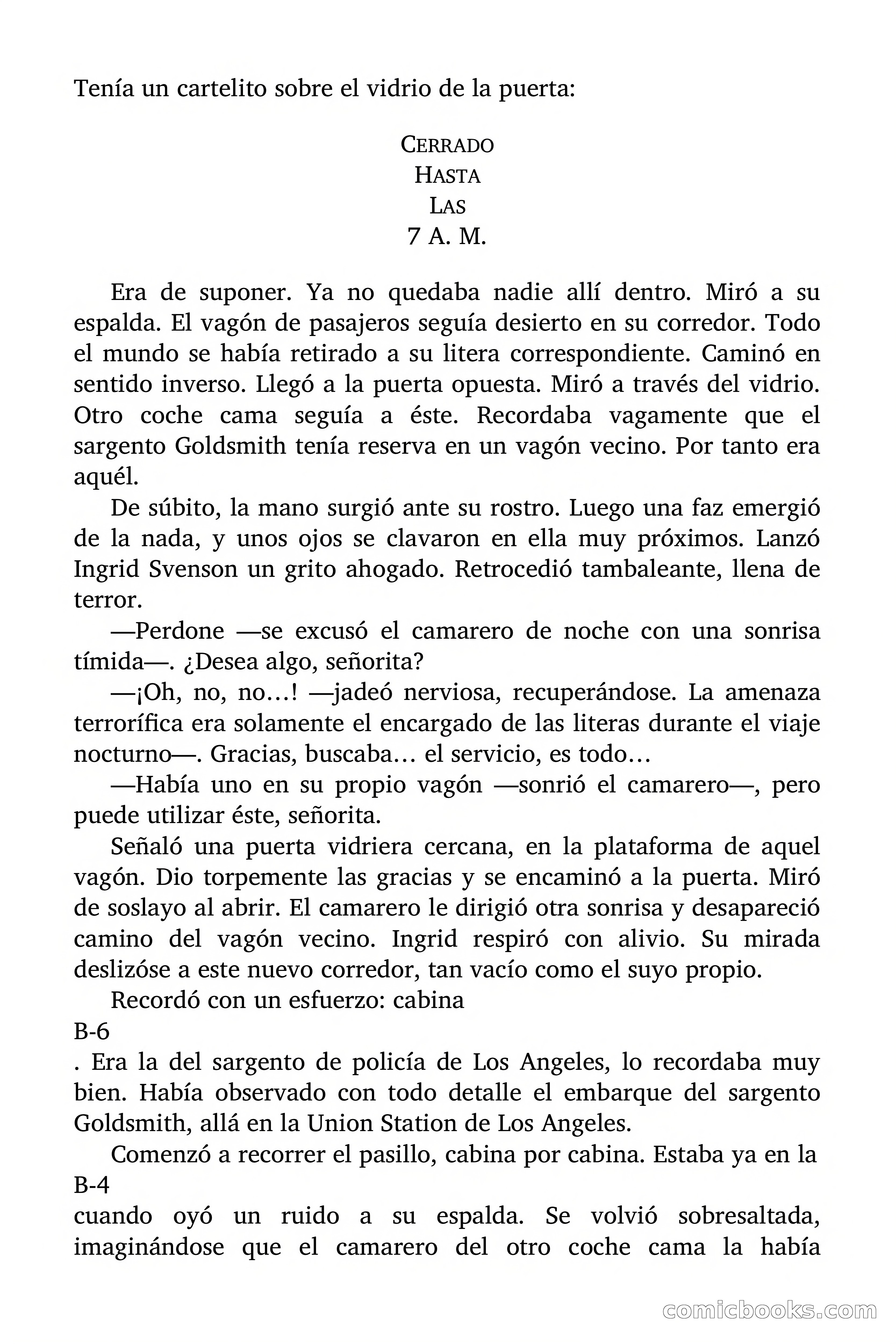 Tenía un cartelito sobre el vidrio de la puerta:

CERRADO
HASTA
LAS
7 A. M.

Era de suponer. Ya no quedaba nadie allí dentro. Miró a su espalda. El vagón de pasajeros seguía desierto en su corredor. Todo el mundo se había retirado a su litera correspondiente. Caminó en sentido inverso. Llegó a la puerta opuesta. Miró a través del vidrio. Otro coche cama seguía a éste. Recordaba vagamente que el sargento Goldsmith tenía reserva en un vagón vecino. Por tanto era aquél.

De súbito, la mano surgió ante su rostro. Luego una faz emergió de la nada, y unos ojos se clavaron en ella muy próximos. Lanzó Ingrid Svenson un grito ahogado. Retrocedió tambaleante, llena de terror.

—Perdone —se excusó el camarero de noche con una sonrisa tímida—. ¿Desea algo, señorita?

—¡Oh, no, no…! —jadeó nerviosa, recuperándose. La amenaza terrorífica era solamente el encargado de las literas durante el viaje nocturno—. Gracias, buscaba… el servicio, es todo…

—Había uno en su propio vagón —sonrió el camarero—, pero puede utilizar éste, señorita.

Señaló una puerta vidriera cercana, en la plataforma de aquel vagón. Dio torpemente las gracias y se encaminó a la puerta. Miró de soslayo al abrir. El camarero le dirigió otra sonrisa y desapareció camino del vagón vecino. Ingrid respiró con alivio. Su mirada deslizóse a este nuevo corredor, tan vacío como el suyo propio.

Recordó con un esfuerzo: cabina
B-6
. Era la del sargento de policía de Los Angeles, lo recordaba muy bien. Había observado con todo detalle el embarque del sargento Goldsmith, allá en la Union Station de Los Angeles.

Comenzó a recorrer el pasillo, cabina por cabina. Estaba ya en la
B-4
cuando oyó un ruido a su espalda. Se volvió sobresaltada, imaginándose que el camarero del otro coche cama la había

comicbooks.com